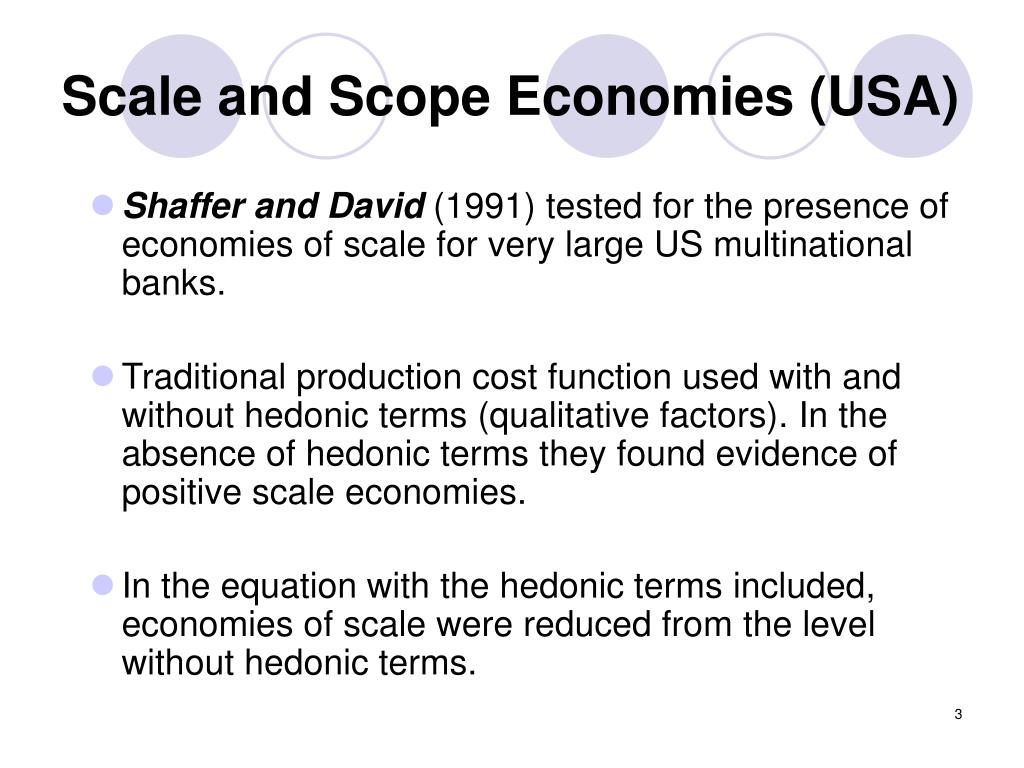 Scale and Scope Economies (USA)

Shaffer and David (1991) tested for the presence of economies of scale for very large US multinational banks.

Traditional production cost function used with and without hedonic terms (qualitative factors). In the absence of hedonic terms they found evidence of positive scale economies.

In the equation with the hedonic terms included, economies of scale were reduced from the level without hedonic terms.

3